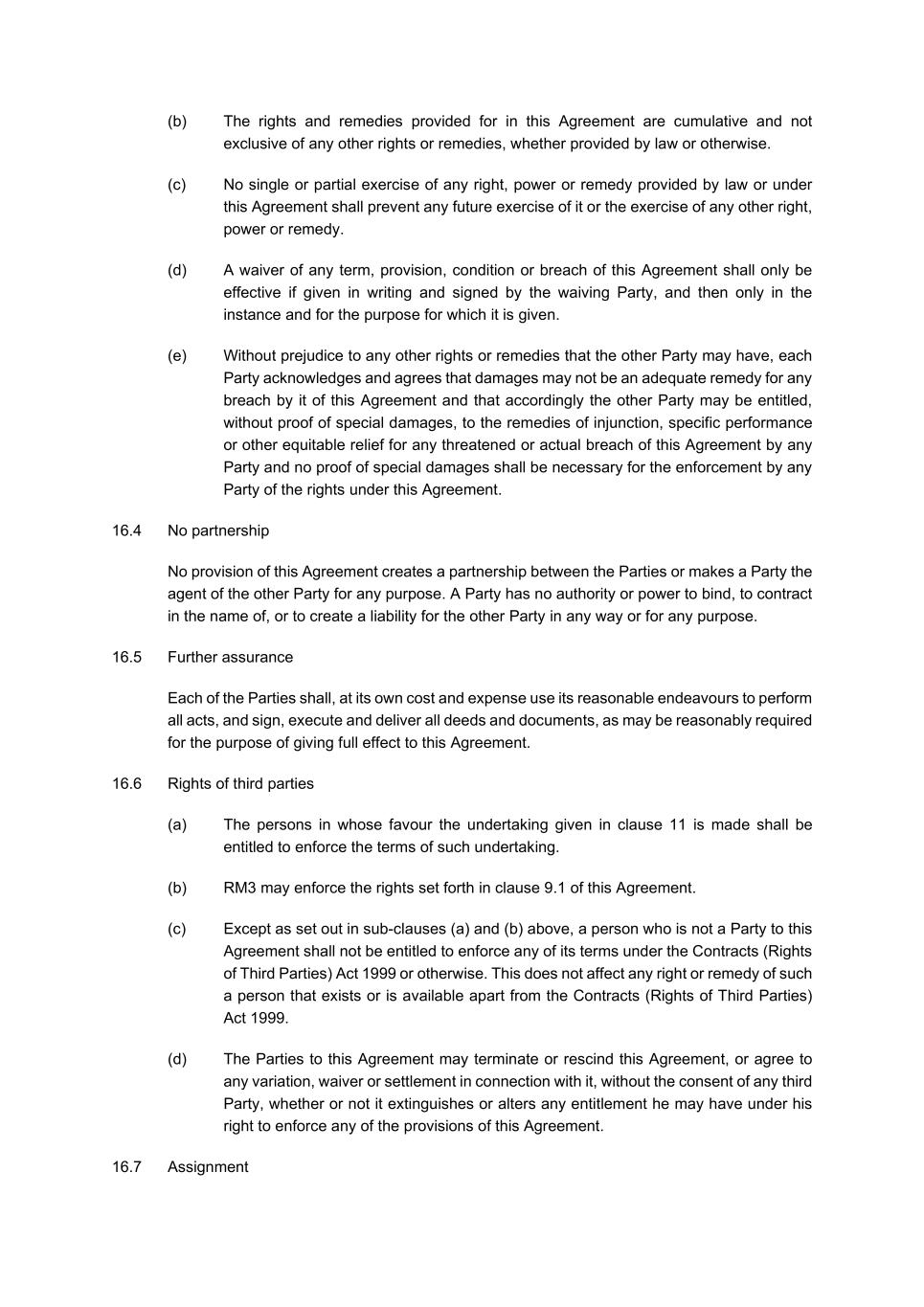 (b) The rights and remedies provided for in this Agreement are cumulative and not exclusive of any other rights or remedies, whether provided by law or otherwise.

(c) No single or partial exercise of any right, power or remedy provided by law or under this Agreement shall prevent any future exercise of it or the exercise of any other right, power or remedy.

(d) A waiver of any term, provision, condition or breach of this Agreement shall only be effective if given in writing and signed by the waiving Party, and then only in the instance and for the purpose for which it is given.

(e) Without prejudice to any other rights or remedies that the other Party may have, each Party acknowledges and agrees that damages may not be an adequate remedy for any breach by it of this Agreement and that accordingly the other Party may be entitled, without proof of special damages, to the remedies of injunction, specific performance or other equitable relief for any threatened or actual breach of this Agreement by any Party and no proof of special damages shall be necessary for the enforcement by any Party of the rights under this Agreement.

16.4 No partnership

No provision of this Agreement creates a partnership between the Parties or makes a Party the agent of the other Party for any purpose. A Party has no authority or power to bind, to contract in the name of, or to create a liability for the other Party in any way or for any purpose.

16.5 Further assurance

Each of the Parties shall, at its own cost and expense use its reasonable endeavours to perform all acts, and sign, execute and deliver all deeds and documents, as may be reasonably required for the purpose of giving full effect to this Agreement.

16.6 Rights of third parties

(a) The persons in whose favour the undertaking given in clause 11 is made shall be entitled to enforce the terms of such undertaking.

(b) RM3 may enforce the rights set forth in clause 9.1 of this Agreement.

(c) Except as set out in sub-clauses (a) and (b) above, a person who is not a Party to this Agreement shall not be entitled to enforce any of its terms under the Contracts (Rights of Third Parties) Act 1999 or otherwise. This does not affect any right or remedy of such a person that exists or is available apart from the Contracts (Rights of Third Parties) Act 1999.

(d) The Parties to this Agreement may terminate or rescind this Agreement, or agree to any variation, waiver or settlement in connection with it, without the consent of any third Party, whether or not it extinguishes or alters any entitlement he may have under his right to enforce any of the provisions of this Agreement.

16.7 Assignment